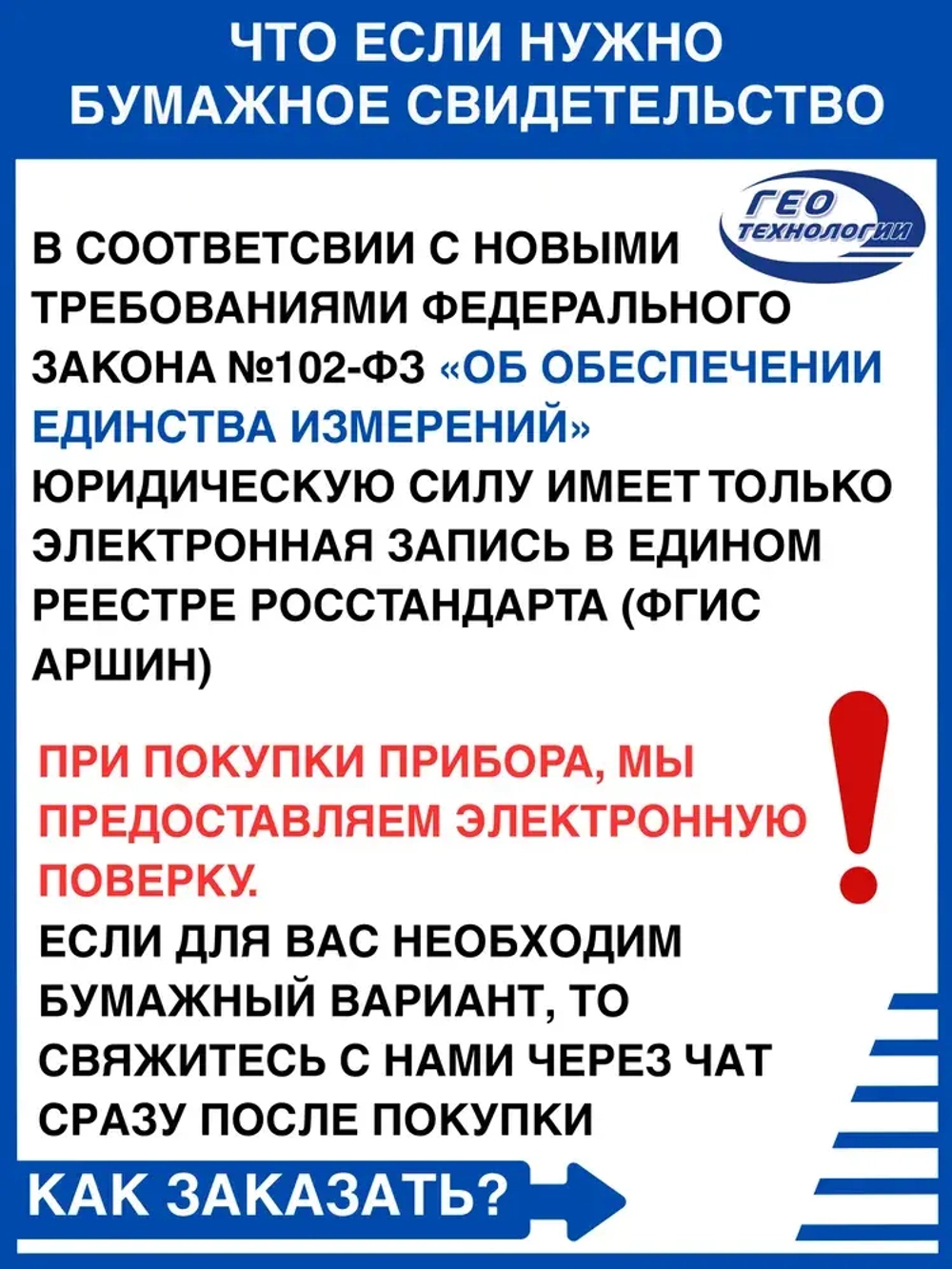 ЧТО ЕСЛИ НУЖНО БУМАЖНОЕ СВИДЕТЕЛЬСТВО

ГЕО ТЕХНОЛОГИИ

В СООТВЕТСВИИ С НОВЫМИ ТРЕБОВАНИЯМИ ФЕДЕРАЛЬНОГО ЗАКОНА №102-ФЗ «ОБ ОБЕСПЕЧЕНИИ ЕДИНСТВА ИЗМЕРЕНИЙ» ЮРИДИЧЕСКУЮ СИЛУ ИМЕЕТ ТОЛЬКО ЭЛЕКТРОННАЯ ЗАПИСЬ В ЕДИНОМ РЕЕСТРЕ РОССТАНДАРТА (ФГИС АРШИН)

ПРИ ПОКУПКИ ПРИБОРА, МЫ ПРЕДОСТАВЛЯЕМ ЭЛЕКТРОННУЮ ПОВЕРКУ.
ЕСЛИ ДЛЯ ВАС НЕОБХОДИМ БУМАЖНЫЙ ВАРИАНТ, ТО СВЯЖИТЕСЬ С НАМИ ЧЕРЕЗ ЧАТ СРАЗУ ПОСЛЕ ПОКУПКИ

КАК ЗАКАЗАТЬ?